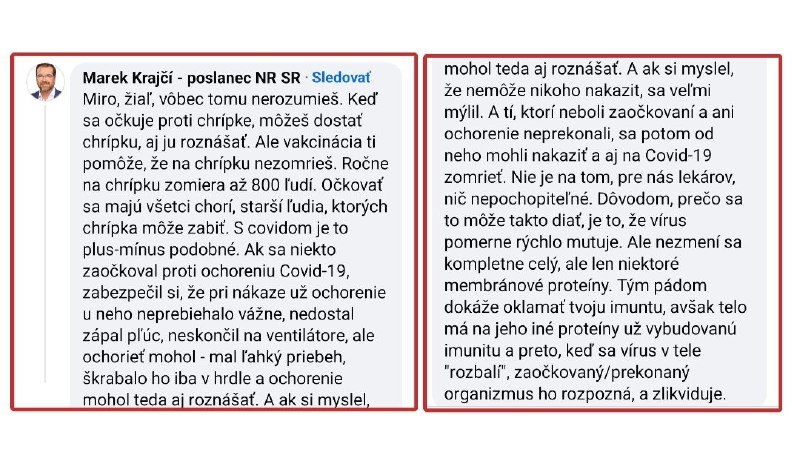 Marek Krajčí - poslanec NR SR · Sledovať
Miro, žiaľ, vôbec tomu nerozumieš. Keď sa očkuje proti chrípke, môžeš dostať chrípku, aj ju roznášať. Ale vakcinácia ti pomôže, že na chrípku nezomrieš. Ročne na chrípku zomiera až 800 ľudí. Očkovať sa majú všetci chorí, starší ľudia, ktorých chrípka môže zabiť. S covidom je to plus-mínus podobné. Ak sa niekto zaočkoval proti ochoreniu Covid-19, zabezpečil si, že pri nákaze už ochorenie u neho neprebiehalo vážne, nedostal zápal pľúc, neskončil na ventilátore, ale ochorieť mohol - mal ľahký priebeh, škrabalo ho iba v hrdle a ochorenie mohol teda aj roznášať. A ak si myslel,

mohol teda aj roznášať. A ak si myslel, že nemôže nikoho nakazit, sa veľmi mýlil. A tí, ktorí neboli zaočkovaní a ani ochorenie neprekonali, sa potom od neho mohli nakaziť a aj na Covid-19 zomrieť. Nie je na tom, pre nás lekárov, nič nepochopiteľné. Dôvodom, prečo sa to môže takto diať, je to, že vírus pomerne rýchlo mutuje. Ale nezmení sa kompletne celý, ale len niektoré membránové proteíny. Tým pádom dokáže oklamať tvoju imuntu, avšak telo má na jeho iné proteíny už vybudovanú imunitu a preto, keď sa vírus v tele "rozbalí", zaočkovaný/prekonaný organizmus ho rozpozná, a zlikviduje.